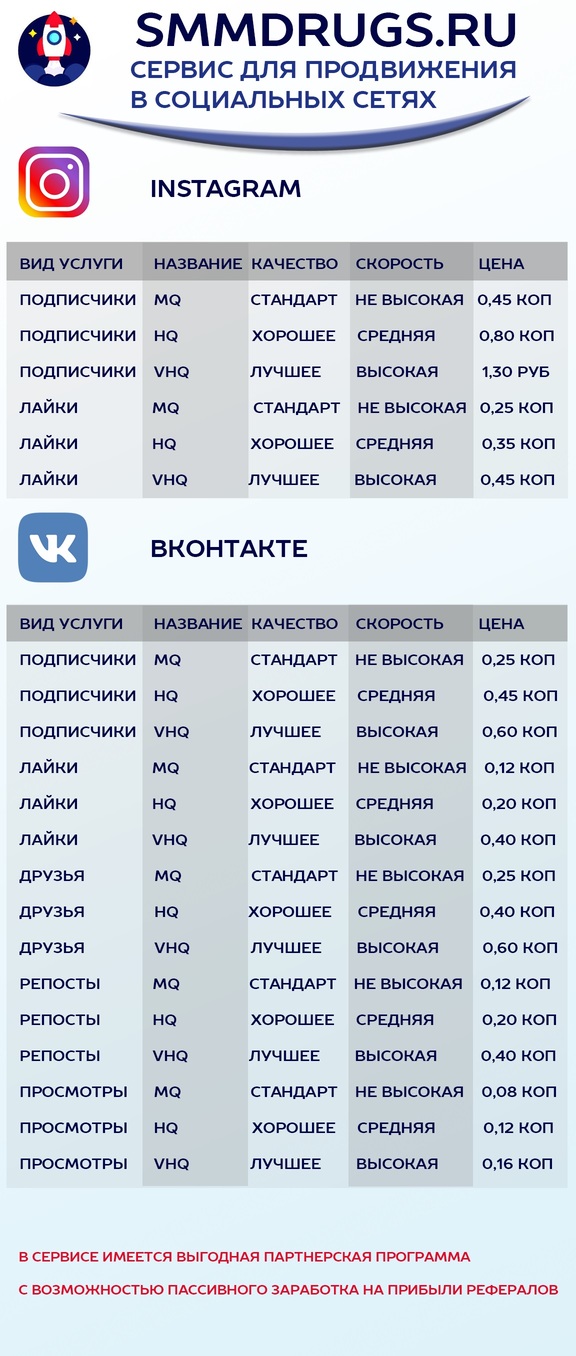 SMMDRUGS.RU
СЕРВИС ДЛЯ ПРОДВИЖЕНИЯ В СОЦИАЛЬНЫХ СЕТЯХ

INSTAGRAM

| ВИД УСЛУГИ | НАЗВАНИЕ | КАЧЕСТВО | СКОРОСТЬ | ЦЕНА |
|---|---|---|---|---|
| ПОДПИСЧИКИ | MQ | СТАНДАРТ | НЕ ВЫСОКАЯ | 0,45 КОП |
| ПОДПИСЧИКИ | HQ | ХОРОШЕЕ | СРЕДНЯЯ | 0,80 КОП |
| ПОДПИСЧИКИ | VHQ | ЛУЧШЕЕ | ВЫСОКАЯ | 1,30 РУБ |
| ЛАЙКИ | MQ | СТАНДАРТ | НЕ ВЫСОКАЯ | 0,25 КОП |
| ЛАЙКИ | HQ | ХОРОШЕЕ | СРЕДНЯЯ | 0,35 КОП |
| ЛАЙКИ | VHQ | ЛУЧШЕЕ | ВЫСОКАЯ | 0,45 КОП |

ВКОНТАКТЕ

| ВИД УСЛУГИ | НАЗВАНИЕ | КАЧЕСТВО | СКОРОСТЬ | ЦЕНА |
|---|---|---|---|---|
| ПОДПИСЧИКИ | MQ | СТАНДАРТ | НЕ ВЫСОКАЯ | 0,25 КОП |
| ПОДПИСЧИКИ | HQ | ХОРОШЕЕ | СРЕДНЯЯ | 0,45 КОП |
| ПОДПИСЧИКИ | VHQ | ЛУЧШЕЕ | ВЫСОКАЯ | 0,60 КОП |
| ЛАЙКИ | MQ | СТАНДАРТ | НЕ ВЫСОКАЯ | 0,12 КОП |
| ЛАЙКИ | HQ | ХОРОШЕЕ | СРЕДНЯЯ | 0,20 КОП |
| ЛАЙКИ | VHQ | ЛУЧШЕЕ | ВЫСОКАЯ | 0,40 КОП |
| ДРУЗЬЯ | MQ | СТАНДАРТ | НЕ ВЫСОКАЯ | 0,25 КОП |
| ДРУЗЬЯ | HQ | ХОРОШЕЕ | СРЕДНЯЯ | 0,40 КОП |
| ДРУЗЬЯ | VHQ | ЛУЧШЕЕ | ВЫСОКАЯ | 0,60 КОП |
| РЕПОСТЫ | MQ | СТАНДАРТ | НЕ ВЫСОКАЯ | 0,12 КОП |
| РЕПОСТЫ | HQ | ХОРОШЕЕ | СРЕДНЯЯ | 0,20 КОП |
| РЕПОСТЫ | VHQ | ЛУЧШЕЕ | ВЫСОКАЯ | 0,40 КОП |
| ПРОСМОТРЫ | MQ | СТАНДАРТ | НЕ ВЫСОКАЯ | 0,08 КОП |
| ПРОСМОТРЫ | HQ | ХОРОШЕЕ | СРЕДНЯЯ | 0,12 КОП |
| ПРОСМОТРЫ | VHQ | ЛУЧШЕЕ | ВЫСОКАЯ | 0,16 КОП |

В СЕРВИСЕ ИМЕЕТСЯ ВЫГОДНАЯ ПАРТНЕРСКАЯ ПРОГРАММА
С ВОЗМОЖНОСТЬЮ ПАССИВНОГО ЗАРАБОТКА НА ПРИБЫЛИ РЕФЕРАЛОВ